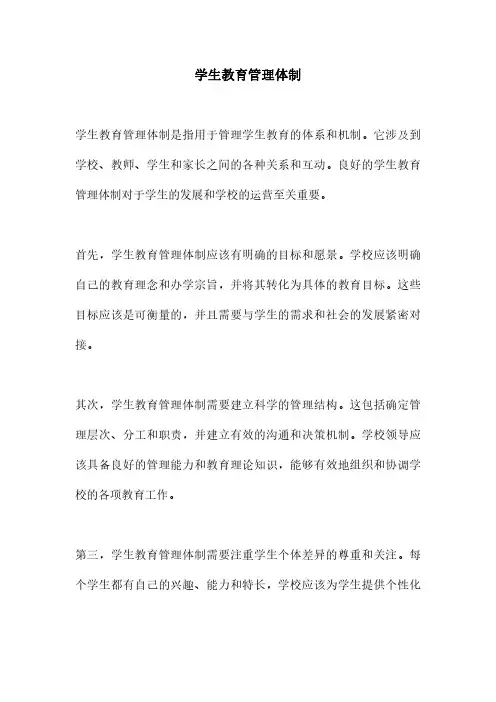 学生教育管理体制

学生教育管理体制是指用于管理学生教育的体系和机制。它涉及到学校、教师、学生和家长之间的各种关系和互动。良好的学生教育管理体制对于学生的发展和学校的运营至关重要。

首先，学生教育管理体制应该有明确的目标和愿景。学校应该明确自己的教育理念和办学宗旨，并将其转化为具体的教育目标。这些目标应该是可衡量的，并且需要与学生的需求和社会的发展紧密对接。

其次，学生教育管理体制需要建立科学的管理结构。这包括确定管理层次、分工和职责，并建立有效的沟通和决策机制。学校领导应该具备良好的管理能力和教育理论知识，能够有效地组织和协调学校的各项教育工作。

第三，学生教育管理体制需要注重学生个体差异的尊重和关注。每个学生都有自己的兴趣、能力和特长，学校应该为学生提供个性化